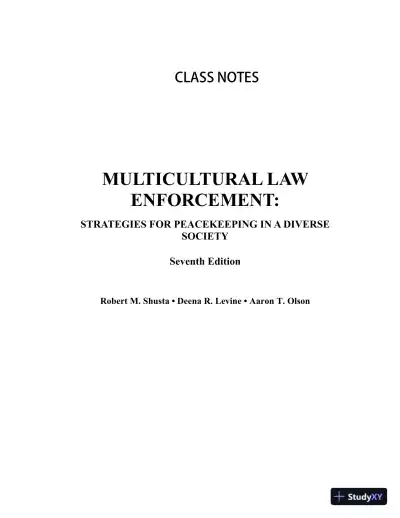 CLASS NOTES

MULTICULTURAL LAW ENFORCEMENT:

STRATEGIES FOR PEACEKEEPING IN A DIVERSE SOCIETY

Seventh Edition

Robert M. Shusta • Deena R. Levine • Aaron T. Olson

StudyXY